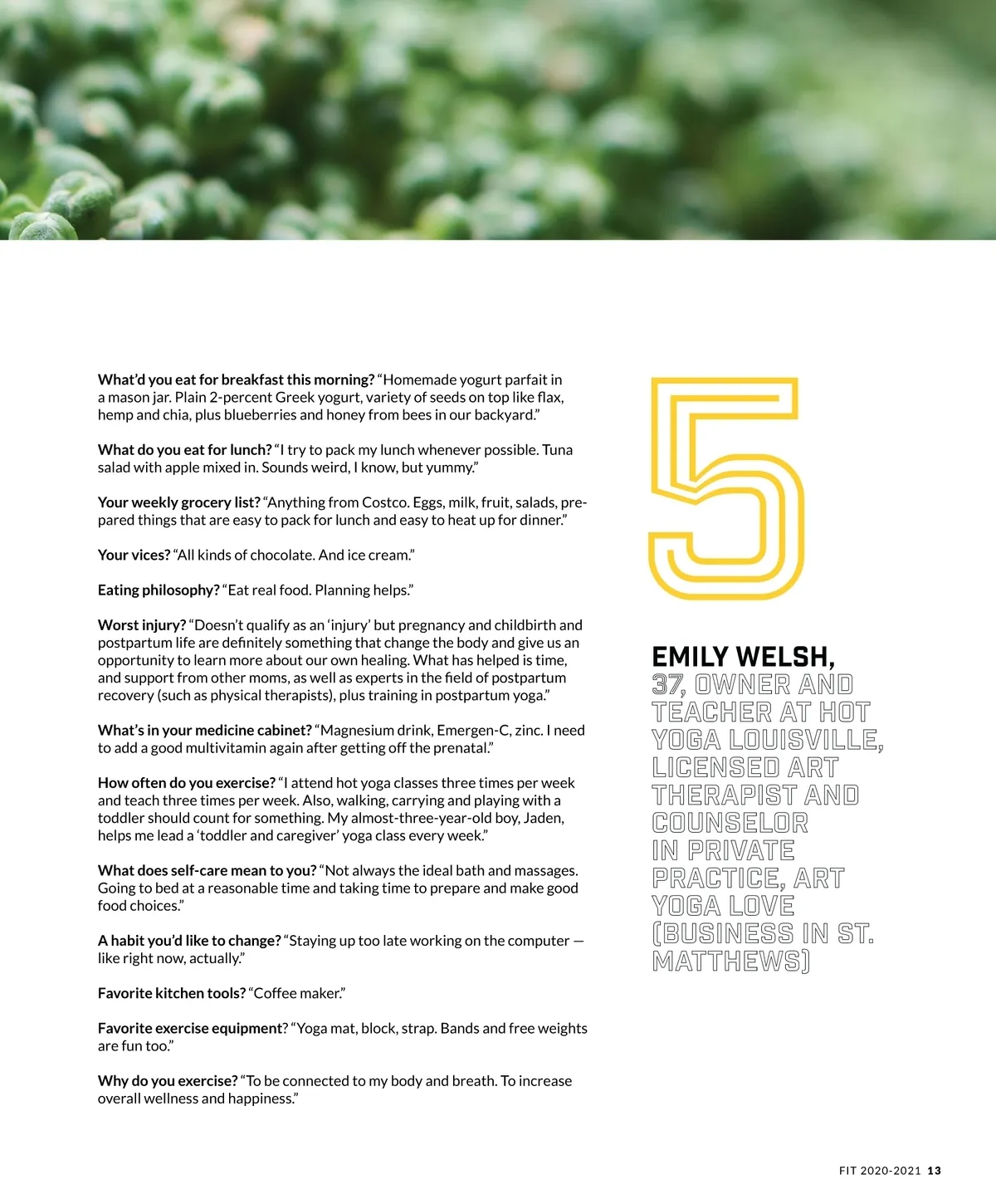 What'd you eat for breakfast this morning? "Homemade yogurt parfait in a mason jar. Plain 2-percent Greek yogurt, variety of seeds on top like flax, hemp and chia, plus blueberries and honey from bees in our backyard."

What do you eat for lunch? "I try to pack my lunch whenever possible. Tuna salad with apple mixed in. Sounds weird, I know, but yummy."

Your weekly grocery list? "Anything from Costco. Eggs, milk, fruit, salads, prepared things that are easy to pack for lunch and easy to heat up for dinner."

Your vices? "All kinds of chocolate. And ice cream."

Eating philosophy? "Eat real food. Planning helps."

Worst injury? "Doesn't qualify as an 'injury' but pregnancy and childbirth and postpartum life are definitely something that change the body and give us an opportunity to learn more about our own healing. What has helped is time, and support from other moms, as well as experts in the field of postpartum recovery (such as physical therapists), plus training in postpartum yoga."

What's in your medicine cabinet? "Magnesium drink, Emergen-C, zinc. I need to add a good multivitamin again after getting off the prenatal."

How often do you exercise? "I attend hot yoga classes three times per week and teach three times per week. Also, walking, carrying and playing with a toddler should count for something. My almost-three-year-old boy, Jaden, helps me lead a 'toddler and caregiver' yoga class every week."

What does self-care mean to you? "Not always the ideal bath and massages. Going to bed at a reasonable time and taking time to prepare and make good food choices."

A habit you'd like to change? "Staying up too late working on the computer — like right now, actually."

Favorite kitchen tools? "Coffee maker."

Favorite exercise equipment? "Yoga mat, block, strap. Bands and free weights are fun too."

Why do you exercise? "To be connected to my body and breath. To increase overall wellness and happiness."

5

EMILY WELSH,
37, OWNER AND TEACHER AT HOT YOGA LOUISVILLE, LICENSED ART THERAPIST AND COUNSELOR IN PRIVATE PRACTICE, ART YOGA LOVE (BUSINESS IN ST. MATTHEWS)

FIT 2020-2021 13